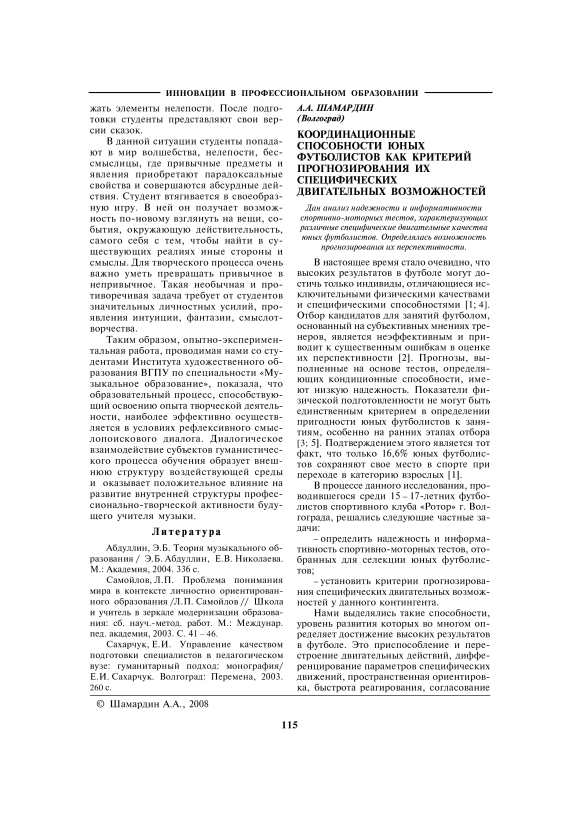 ИННОВАЦИИ В ПРОФЕССИОНАЛЬНОМ ОБРАЗОВАНИИ

жать элементы нелепости. После подготовки студенты представляют свои версии сказок.

В данной ситуации студенты попадают в мир волшебства, нелепости, бессмыслицы, где привычные предметы и явления приобретают парадоксальные свойства и совершаются абсурдные действия. Студент втягивается в своеобразную игру. В ней он получает возможность по-новому взглянуть на вещи, события, окружающую действительность, самого себя с тем, чтобы найти в существующих реалиях иные стороны и смыслы. Для творческого процесса очень важно уметь превращать привычное в непривычное. Такая необычная и противоречивая задача требует от студентов значительных личностных усилий, проявления интуиции, фантазии, смыслотворчества.

Таким образом, опытно-экспериментальная работа, проводимая нами со студентами Института художественного образования ВГПУ по специальности «Музыкальное образование», показала, что образовательный процесс, способствующий освоению опыта творческой деятельности, наиболее эффективно осуществляется в условиях рефлексивного смыслопоискового диалога. Диалогическое взаимодействие субъектов гуманистического процесса обучения образует внешнюю структуру воздействующей среды и оказывает положительное влияние на развитие внутренней структуры профессионально-творческой активности будущего учителя музыки.

Литература

Абдуллин, Э.Б. Теория музыкального образования / Э.Б. Абдуллин, Е.В. Николаева. М.: Академия, 2004. 336 с.

Самойлов, Л.П. Проблема понимания мира в контексте личностно ориентированного образования /Л.П. Самойлов // Школа и учитель в зеркале модернизации образования: сб. науч.-метод. работ. М.: Междунар. пед. академия, 2003. С. 41 – 46.

Сахарчук, Е.И. Управление качеством подготовки специалистов в педагогическом вузе: гуманитарный подход: монография/ Е.И. Сахарчук. Волгоград: Перемена, 2003. 260 с.

© Шамардин А.А., 2008

А.А. ШАМАРДИН
(Волгоград)

КООРДИНАЦИОННЫЕ СПОСОБНОСТИ ЮНЫХ ФУТБОЛИСТОВ КАК КРИТЕРИЙ ПРОГНОЗИРОВАНИЯ ИХ СПЕЦИФИЧЕСКИХ ДВИГАТЕЛЬНЫХ ВОЗМОЖНОСТЕЙ

Дан анализ надежности и информативности спортивно-моторных тестов, характеризующих различные специфические двигательные качества юных футболистов. Определялась возможность прогнозирования их перспективности.

В настоящее время стало очевидно, что высоких результатов в футболе могут достичь только индивиды, отличающиеся исключительными физическими качествами и специфическими способностями [1; 4]. Отбор кандидатов для занятий футболом, основанный на субъективных мнениях тренеров, является неэффективным и приводит к существенным ошибкам в оценке их перспективности [2]. Прогнозы, выполненные на основе тестов, определяющих кондиционные способности, имеют низкую надежность. Показатели физической подготовленности не могут быть единственным критерием в определении пригодности юных футболистов к занятиям, особенно на ранних этапах отбора [3; 5]. Подтверждением этого является тот факт, что только 16,6% юных футболистов сохраняют свое место в спорте при переходе в категорию взрослых [1].

В процессе данного исследования, проводившегося среди 15 – 17-летних футболистов спортивного клуба «Ротор» г. Волгограда, решались следующие частные задачи:

– определить надежность и информативность спортивно-моторных тестов, отобранных для селекции юных футболистов;

– установить критерии прогнозирования специфических двигательных возможностей у данного контингента.

Нами выделялись такие способности, уровень развития которых во многом определяет достижение высоких результатов в футболе. Это приспособление и перестроение двигательных действий, дифференцирование параметров специфических движений, пространственная ориентировка, быстрота реагирования, согласование

115